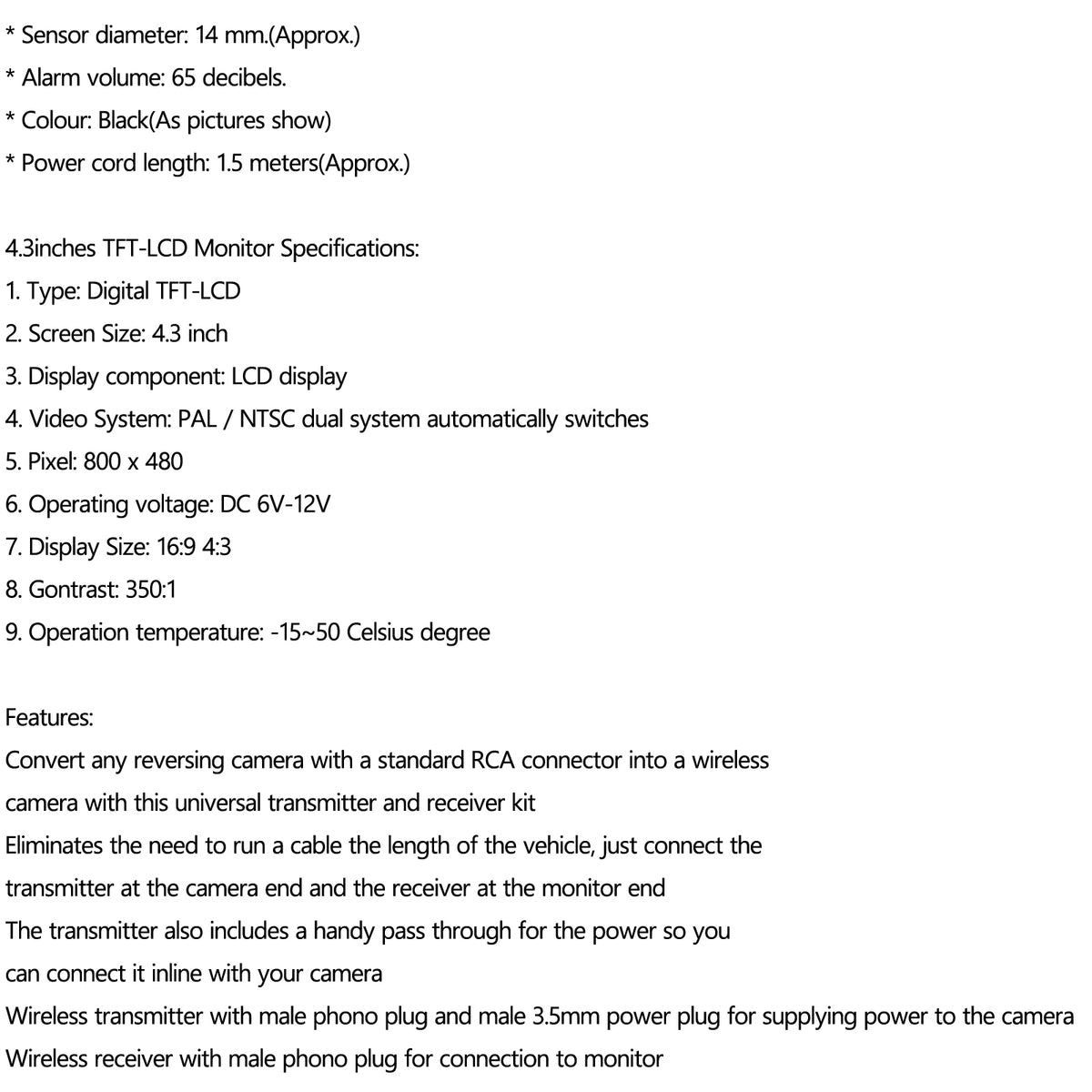 * Sensor diameter: 14 mm.(Approx.)
* Alarm volume: 65 decibels.
* Colour: Black(As pictures show)
* Power cord length: 1.5 meters(Approx.)

4.3inches TFT-LCD Monitor Specifications:
1. Type: Digital TFT-LCD
2. Screen Size: 4.3 inch
3. Display component: LCD display
4. Video System: PAL / NTSC dual system automatically switches
5. Pixel: 800 x 480
6. Operating voltage: DC 6V-12V
7. Display Size: 16:9 4:3
8. Gontrast: 350:1
9. Operation temperature: -15~50 Celsius degree

Features:
Convert any reversing camera with a standard RCA connector into a wireless camera with this universal transmitter and receiver kit
Eliminates the need to run a cable the length of the vehicle, just connect the transmitter at the camera end and the receiver at the monitor end
The transmitter also includes a handy pass through for the power so you can connect it inline with your camera
Wireless transmitter with male phono plug and male 3.5mm power plug for supplying power to the camera
Wireless receiver with male phono plug for connection to monitor